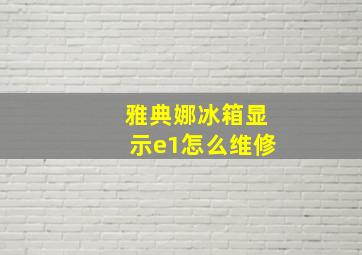 雅典娜冰箱显示e1怎么维修